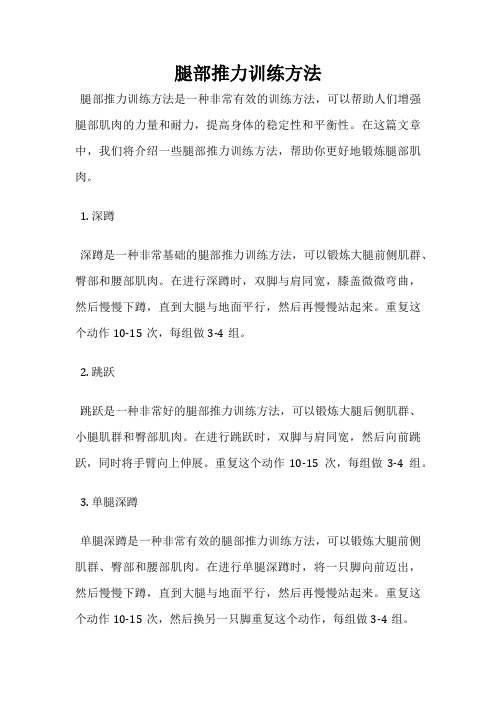 腿部推力训练方法

腿部推力训练方法是一种非常有效的训练方法，可以帮助人们增强腿部肌肉的力量和耐力，提高身体的稳定性和平衡性。在这篇文章中，我们将介绍一些腿部推力训练方法，帮助你更好地锻炼腿部肌肉。

1. 深蹲

深蹲是一种非常基础的腿部推力训练方法，可以锻炼大腿前侧肌群、臀部和腰部肌肉。在进行深蹲时，双脚与肩同宽，膝盖微微弯曲，然后慢慢下蹲，直到大腿与地面平行，然后再慢慢站起来。重复这个动作 10-15 次，每组做 3-4 组。

2. 跳跃

跳跃是一种非常好的腿部推力训练方法，可以锻炼大腿后侧肌群、小腿肌群和臀部肌肉。在进行跳跃时，双脚与肩同宽，然后向前跳跃，同时将手臂向上伸展。重复这个动作 10-15 次，每组做 3-4 组。

3. 单腿深蹲

单腿深蹲是一种非常有效的腿部推力训练方法，可以锻炼大腿前侧肌群、臀部和腰部肌肉。在进行单腿深蹲时，将一只脚向前迈出，然后慢慢下蹲，直到大腿与地面平行，然后再慢慢站起来。重复这个动作 10-15 次，然后换另一只脚重复这个动作，每组做 3-4 组。